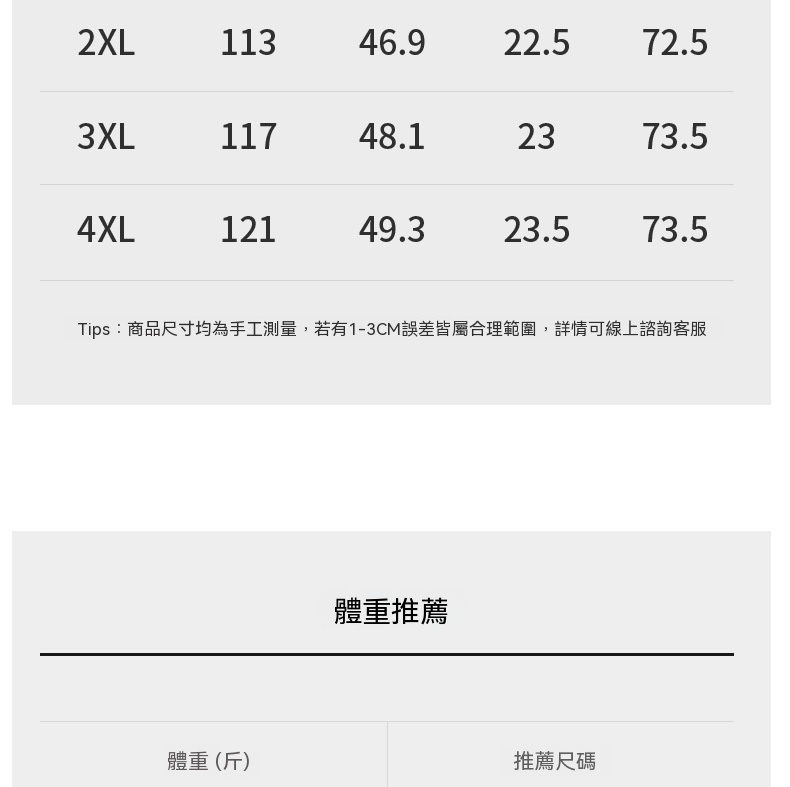 | 2XL | 113 | 46.9 | 22.5 | 72.5 |
|---|---|---|---|---|
| 3XL | 117 | 48.1 | 23 | 73.5 |
| 4XL | 121 | 49.3 | 23.5 | 73.5 |

Tips：商品尺寸均為手工測量，若有1-3CM誤差皆屬合理範圍，詳情可線上諮詢客服

體重推薦

| 體重（斤） | 推薦尺碼 |
|---|---|